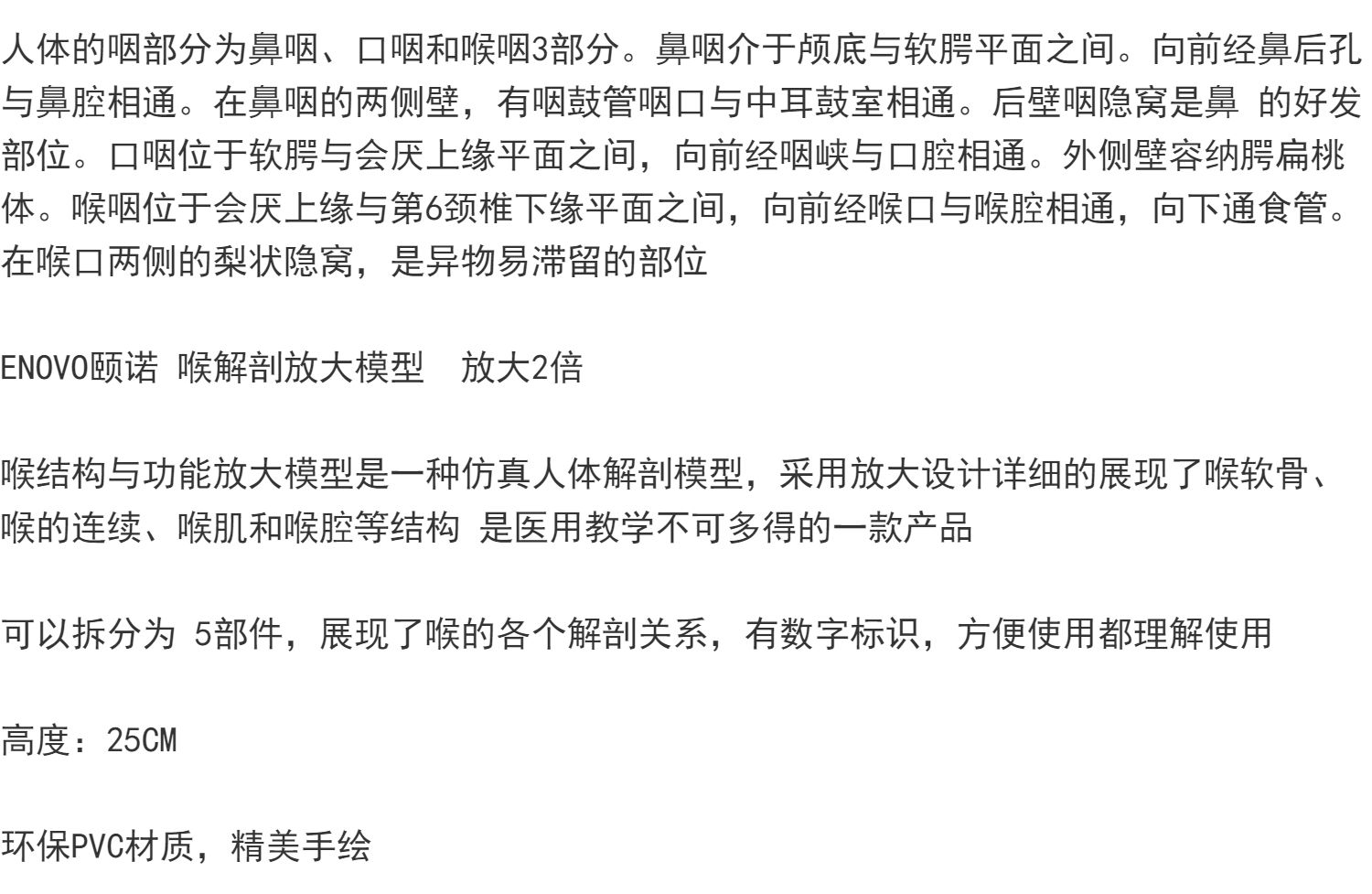 人体的咽部分为鼻咽、口咽和喉咽3部分。鼻咽介于颅底与软腭平面之间。向前经鼻后孔与鼻腔相通。在鼻咽的两侧壁，有咽鼓管咽口与中耳鼓室相通。后壁咽隐窝是鼻 的好发部位。口咽位于软腭与会厌上缘平面之间，向前经咽峡与口腔相通。外侧壁容纳腭扁桃体。喉咽位于会厌上缘与第6颈椎下缘平面之间，向前经喉口与喉腔相通，向下通食管。在喉口两侧的梨状隐窝，是异物易滞留的部位

ENOVO颐诺 喉解剖放大模型 放大2倍

喉结构与功能放大模型是一种仿真人体解剖模型，采用放大设计详细的展现了喉软骨、喉的连续、喉肌和喉腔等结构 是医用教学不可多得的一款产品

可以拆分为 5部件，展现了喉的各个解剖关系，有数字标识，方便使用都理解使用

高度：25CM

环保PVC材质，精美手绘